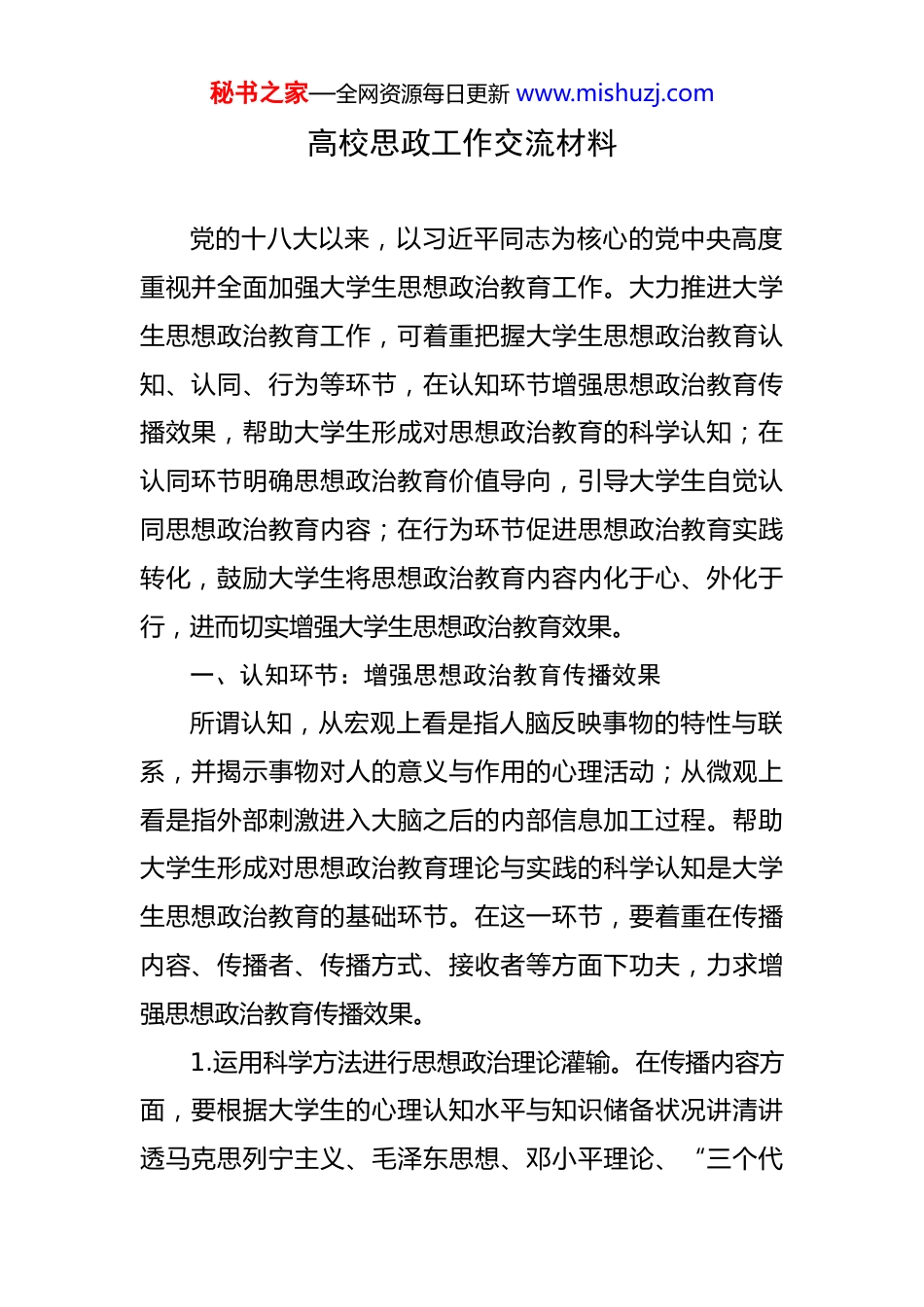 秘书之家—全网资源每日更新 www.mishuzj.com

高校思政工作交流材料

党的十八大以来，以习近平同志为核心的党中央高度重视并全面加强大学生思想政治教育工作。大力推进大学生思想政治教育工作，可着重把握大学生思想政治教育认知、认同、行为等环节，在认知环节增强思想政治教育传播效果，帮助大学生形成对思想政治教育的科学认知；在认同环节明确思想政治教育价值导向，引导大学生自觉认同思想政治教育内容；在行为环节促进思想政治教育实践转化，鼓励大学生将思想政治教育内容内化于心、外化于行，进而切实增强大学生思想政治教育效果。

一、认知环节：增强思想政治教育传播效果

所谓认知，从宏观上看是指人脑反映事物的特性与联系，并揭示事物对人的意义与作用的心理活动；从微观上看是指外部刺激进入大脑之后的内部信息加工过程。帮助大学生形成对思想政治教育理论与实践的科学认知是大学生思想政治教育的基础环节。在这一环节，要着重在传播内容、传播者、传播方式、接收者等方面下功夫，力求增强思想政治教育传播效果。

1.运用科学方法进行思想政治理论灌输。在传播内容方面，要根据大学生的心理认知水平与知识储备状况讲清讲透马克思列宁主义、毛泽东思想、邓小平理论、“三个代